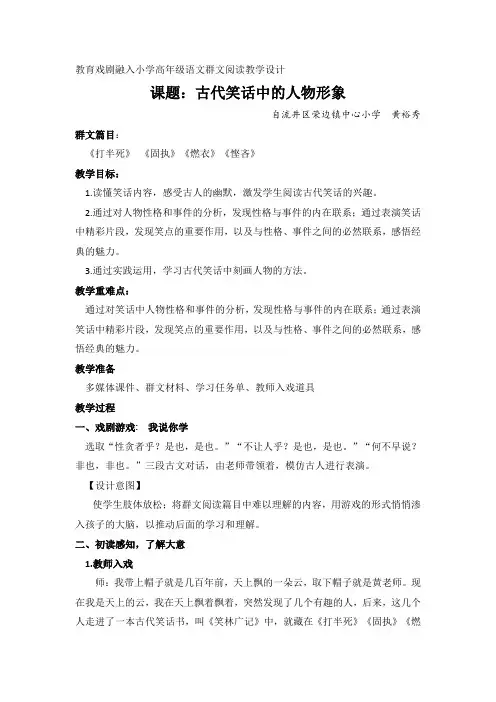 教育戏剧融入小学高年级语文群文阅读教学设计

课题：古代笑话中的人物形象

自流井区荣边镇中心小学　黄裕秀

群文篇目：

《打半死》　《固执》《燃衣》《悭吝》

教学目标：

1.读懂笑话内容，感受古人的幽默，激发学生阅读古代笑话的兴趣。

2.通过对人物性格和事件的分析，发现性格与事件的内在联系；通过表演笑话中精彩片段，发现笑点的重要作用，以及与性格、事件之间的必然联系，感悟经典的魅力。

3.通过实践运用，学习古代笑话中刻画人物的方法。

教学重难点：

通过对笑话中人物性格和事件的分析，发现性格与事件的内在联系；通过表演笑话中精彩片段，发现笑点的重要作用，以及与性格、事件之间的必然联系，感悟经典的魅力。

教学准备

多媒体课件、群文材料、学习任务单、教师入戏道具

教学过程

一、戏剧游戏：　我说你学

选取“性贪者乎？是也，是也。”“不让人乎？是也，是也。”“何不早说？非也，非也。”三段古文对话，由老师带领着，模仿古人进行表演。

【设计意图】

使学生肢体放松；将群文阅读篇目中难以理解的内容，用游戏的形式悄悄渗入孩子的大脑，以推动后面的学习和理解。

二、初读感知，了解大意

1.教师入戏

师：我带上帽子就是几百年前，天上飘的一朵云，取下帽子就是黄老师。现在我是天上的云，我在天上飘着飘着，突然发现了几个有趣的人，后来，这几个人走进了一本古代笑话书，叫《笑林广记》中，就藏在《打半死》《固执》《燃